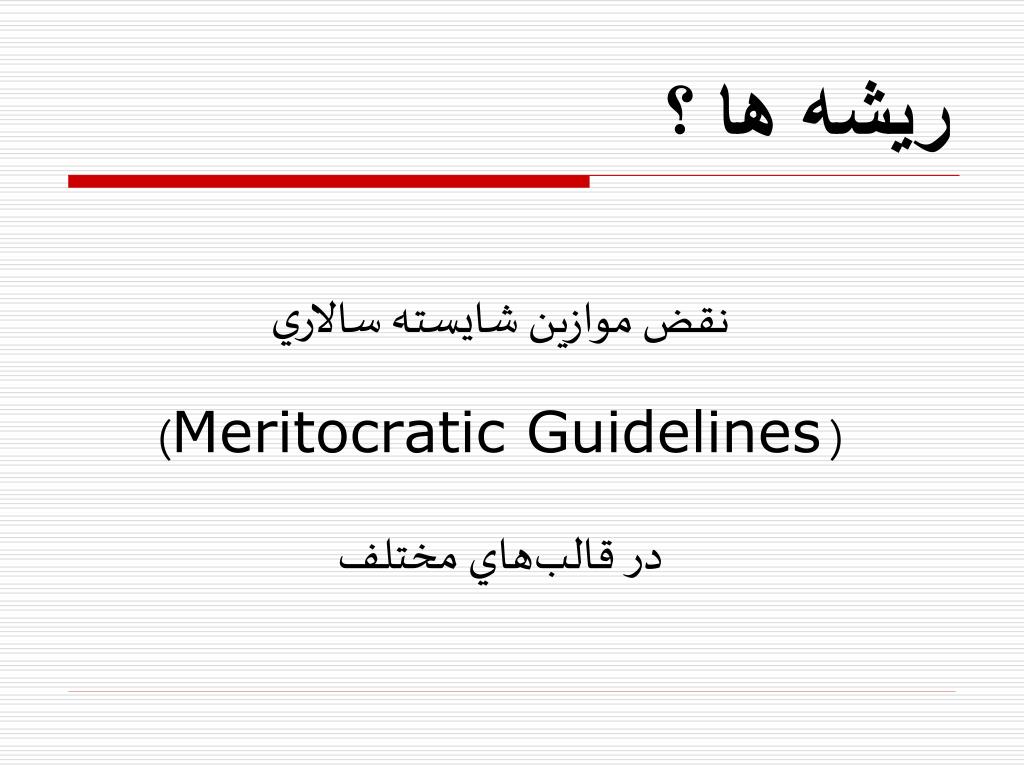 ريشه ها ؟

نقض موازين شايسته سالاري

(Meritocratic Guidelines)

در قالب‌هاي مختلف